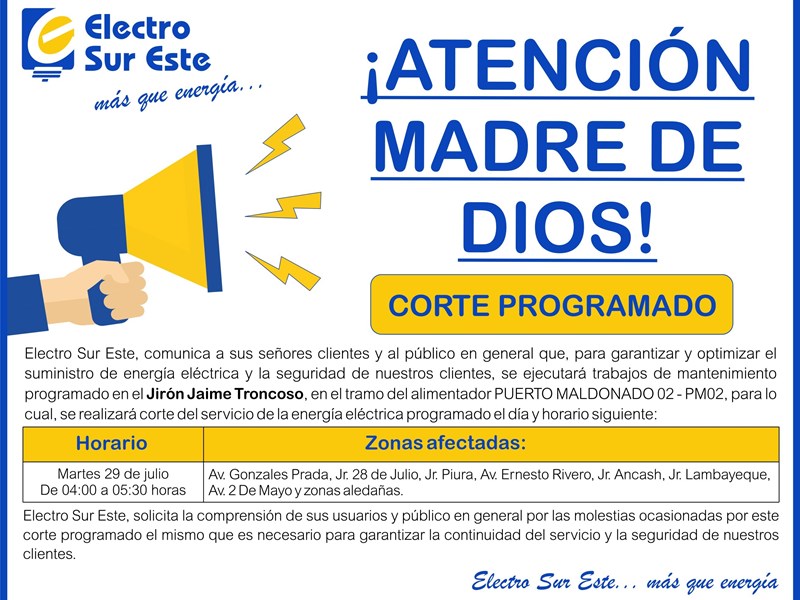 Electro
Sur Este
más que energía...

¡ATENCIÓN
MADRE DE
DIOS!

CORTE PROGRAMADO

Electro Sur Este, comunica a sus señores clientes y al público en general que, para garantizar y optimizar el suministro de energía eléctrica y la seguridad de nuestros clientes, se ejecutará trabajos de mantenimiento programado en el Jirón Jaime Troncoso, en el tramo del alimentador PUERTO MALDONADO 02 - PM02, para lo cual, se realizará corte del servicio de la energía eléctrica programado el día y horario siguiente:

| Horario | Zonas afectadas: |
|---|---|
| Martes 29 de julio De 04:00 a 05:30 horas | Av. Gonzales Prada, Jr. 28 de Julio, Jr. Piura, Av. Ernesto Rivero, Jr. Ancash, Jr. Lambayeque, Av. 2 De Mayo y zonas aledañas. |

Electro Sur Este, solicita la comprensión de sus usuarios y público en general por las molestias ocasionadas por este corte programado el mismo que es necesario para garantizar la continuidad del servicio y la seguridad de nuestros clientes.

Electro Sur Este... más que energía